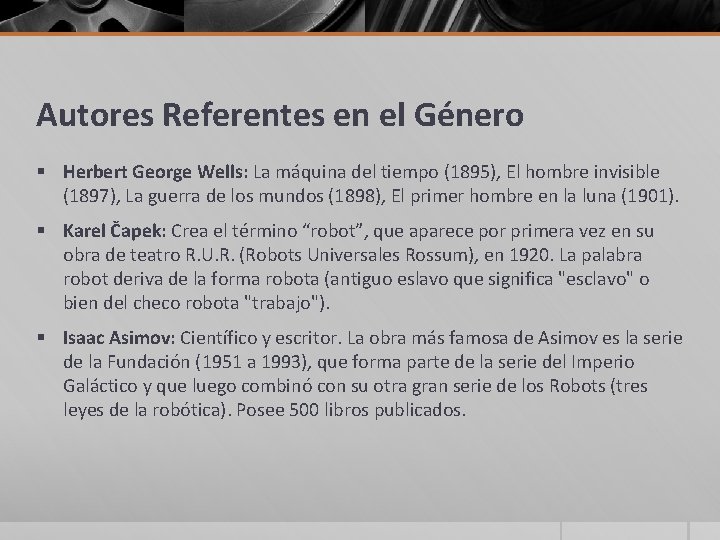 Autores Referentes en el Género

▪ Herbert George Wells: La máquina del tiempo (1895), El hombre invisible (1897), La guerra de los mundos (1898), El primer hombre en la luna (1901).

▪ Karel Čapek: Crea el término “robot”, que aparece por primera vez en su obra de teatro R.U.R. (Robots Universales Rossum), en 1920. La palabra robot deriva de la forma robota (antiguo eslavo que significa "esclavo" o bien del checo robota "trabajo").

▪ Isaac Asimov: Científico y escritor. La obra más famosa de Asimov es la serie de la Fundación (1951 a 1993), que forma parte de la serie del Imperio Galáctico y que luego combinó con su otra gran serie de los Robots (tres leyes de la robótica). Posee 500 libros publicados.